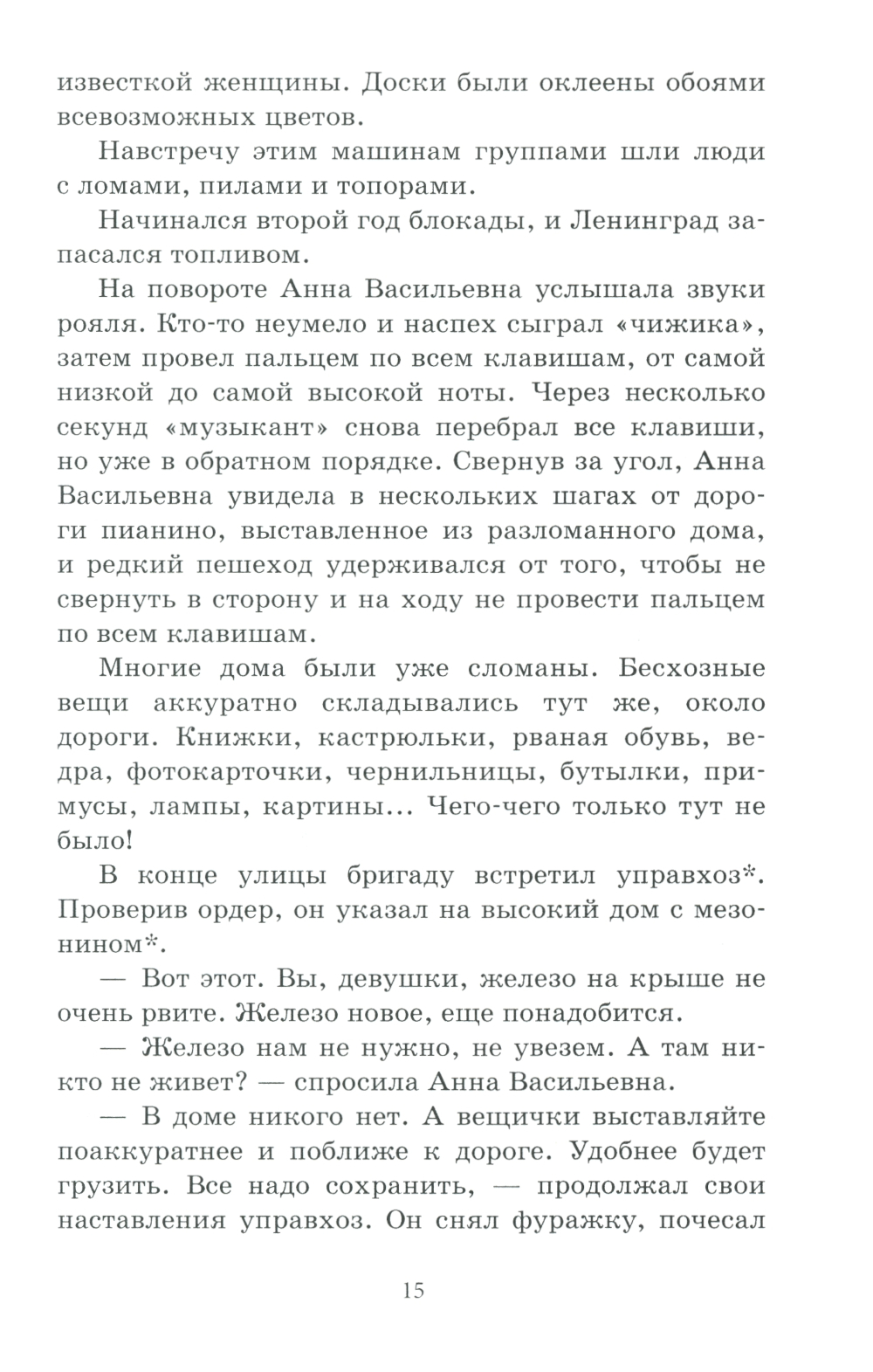 известкой женщины. Доски были оклеены обоями всевозможных цветов.

Навстречу этим машинам группами шли люди с ломами, пилами и топорами.

Начинался второй год блокады, и Ленинград запасался топливом.

На повороте Анна Васильевна услышала звуки рояля. Кто-то неумело и наспех сыграл «чижика», затем провел пальцем по всем клавишам, от самой низкой до самой высокой ноты. Через несколько секунд «музыкант» снова перебрал все клавиши, но уже в обратном порядке. Свернув за угол, Анна Васильевна увидела в нескольких шагах от дороги пианино, выставленное из разломанного дома, и редкий пешеход удерживался от того, чтобы не свернуть в сторону и на ходу не провести пальцем по всем клавишам.

Многие дома были уже сломаны. Бесхозные вещи аккуратно складывались тут же, около дороги. Книжки, кастрюльки, рваная обувь, ведра, фотокарточки, чернильницы, бутылки, примусы, лампы, картины... Чего-чего только тут не было!

В конце улицы бригаду встретил управхоз*. Проверив ордер, он указал на высокий дом с мезонином*.

— Вот этот. Вы, девушки, железо на крыше не очень рвите. Железо новое, еще понадобится.

— Железо нам не нужно, не увезем. А там никто не живет? — спросила Анна Васильевна.

— В доме никого нет. А вещички выставляйте поаккуратнее и поближе к дороге. Удобнее будет грузить. Все надо сохранить, — продолжал свои наставления управхоз. Он снял фуражку, почесал

15